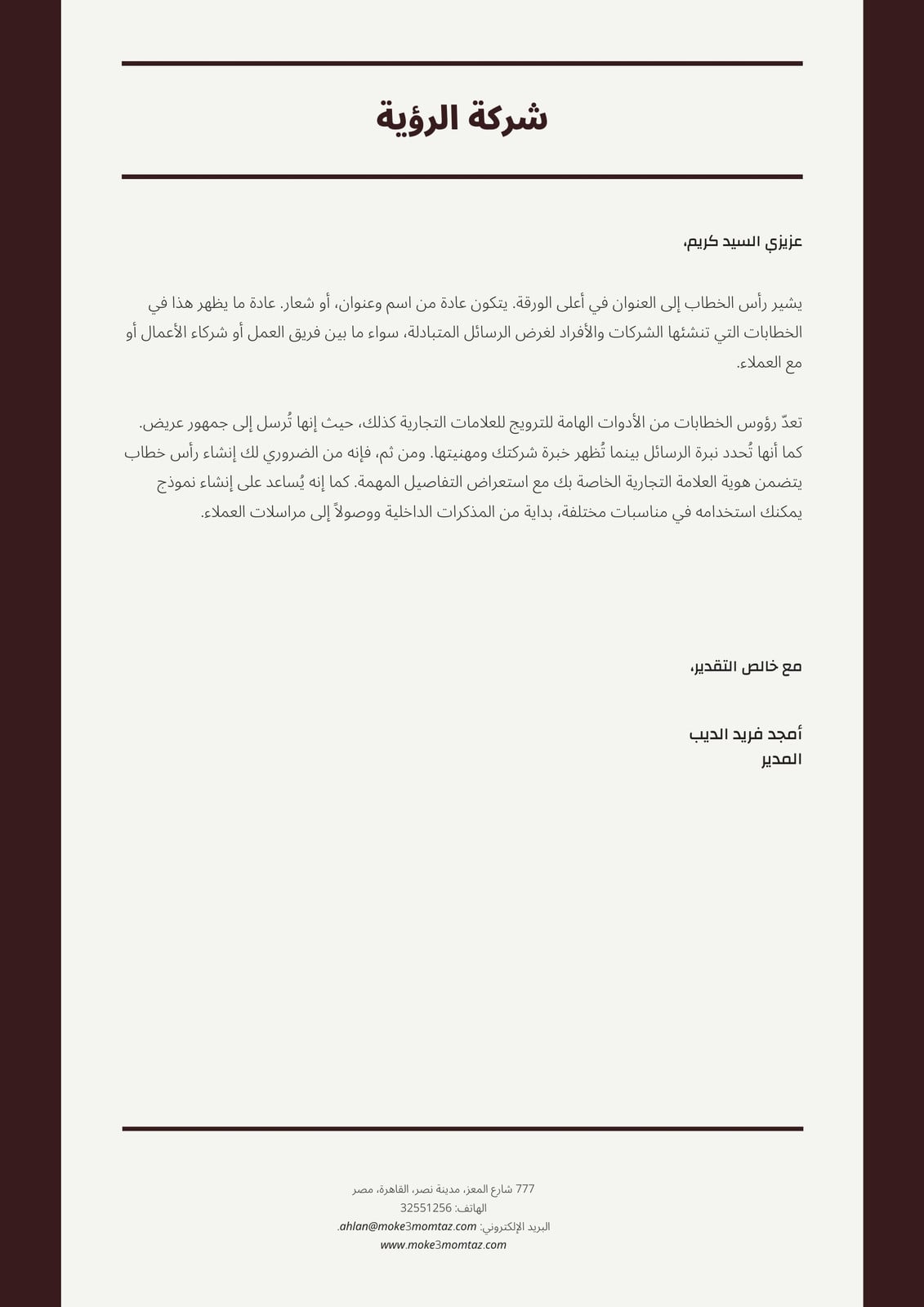 شركة الرؤية

عزيزي السيد كريم،

يشير رأس الخطاب إلى العنوان في أعلى الورقة. يتكون عادة من اسم وعنوان، أو شعار. عادة ما يظهر هذا في الخطابات التي تنشئها الشركات والأفراد لغرض الرسائل المتبادلة، سواء ما بين فريق العمل أو شركاء الأعمال أو مع العملاء.

تعدّ رؤوس الخطابات من الأدوات الهامة للترويج للعلامات التجارية كذلك، حيث إنها تُرسل إلى جمهور عريض. كما أنها تُحدد نبرة الرسائل بينما تُظهر خبرة شركتك ومهنيتها. ومن ثم، فإنه من الضروري لك إنشاء رأس خطاب يتضمن هوية العلامة التجارية الخاصة بك مع استعراض التفاصيل المهمة. كما إنه يُساعد على إنشاء نموذج يمكنك استخدامه في مناسبات مختلفة، بداية من المذكرات الداخلية ووصولاً إلى مراسلات العملاء.

مع خالص التقدير،

أمجد فريد الديب
المدير

777 شارع المعز، مدينة نصر، القاهرة، مصر
الهاتف: 32551256
البريد الإلكتروني: ahlan@moke3momtaz.com.
www.moke3momtaz.com